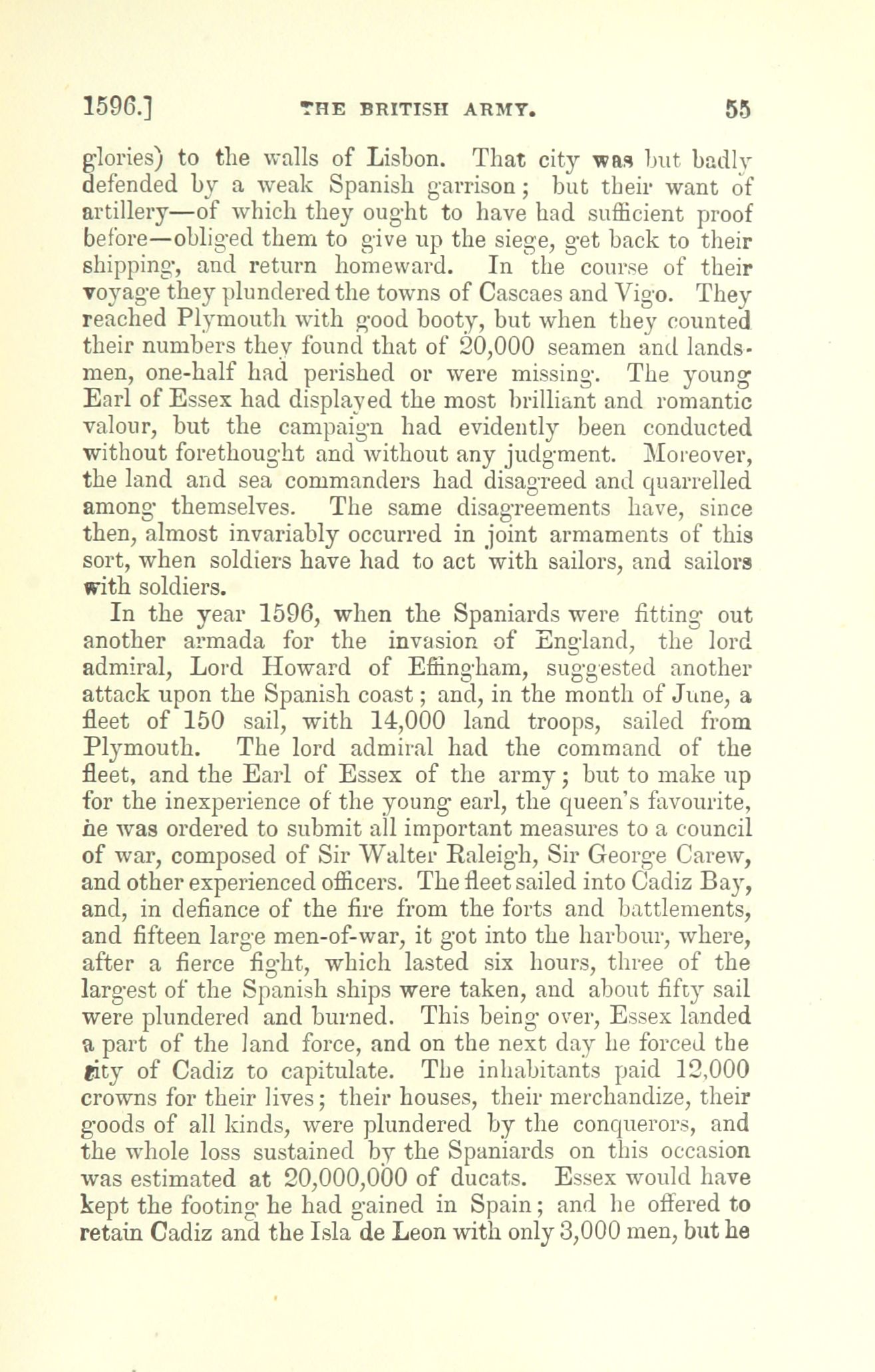 1596.] THE BRITISH ARMY. 55

glories) to the walls of Lisbon. That city was but badly defended by a weak Spanish garrison; but their want of artillery—of which they ought to have had sufficient proof before—obliged them to give up the siege, get back to their shipping, and return homeward. In the course of their voyage they plundered the towns of Cascaes and Vigo. They reached Plymouth with good booty, but when they counted their numbers they found that of 20,000 seamen and landsmen, one-half had perished or were missing. The young Earl of Essex had displayed the most brilliant and romantic valour, but the campaign had evidently been conducted without forethought and without any judgment. Moreover, the land and sea commanders had disagreed and quarrelled among themselves. The same disagreements have, since then, almost invariably occurred in joint armaments of this sort, when soldiers have had to act with sailors, and sailors with soldiers.

In the year 1596, when the Spaniards were fitting out another armada for the invasion of England, the lord admiral, Lord Howard of Effingham, suggested another attack upon the Spanish coast; and, in the month of June, a fleet of 150 sail, with 14,000 land troops, sailed from Plymouth. The lord admiral had the command of the fleet, and the Earl of Essex of the army; but to make up for the inexperience of the young earl, the queen's favourite, he was ordered to submit all important measures to a council of war, composed of Sir Walter Raleigh, Sir George Carew, and other experienced officers. The fleet sailed into Cadiz Bay, and, in defiance of the fire from the forts and battlements, and fifteen large men-of-war, it got into the harbour, where, after a fierce fight, which lasted six hours, three of the largest of the Spanish ships were taken, and about fifty sail were plundered and burned. This being over, Essex landed a part of the land force, and on the next day he forced the city of Cadiz to capitulate. The inhabitants paid 12,000 crowns for their lives; their houses, their merchandize, their goods of all kinds, were plundered by the conquerors, and the whole loss sustained by the Spaniards on this occasion was estimated at 20,000,000 of ducats. Essex would have kept the footing he had gained in Spain; and he offered to retain Cadiz and the Isla de Leon with only 3,000 men, but he